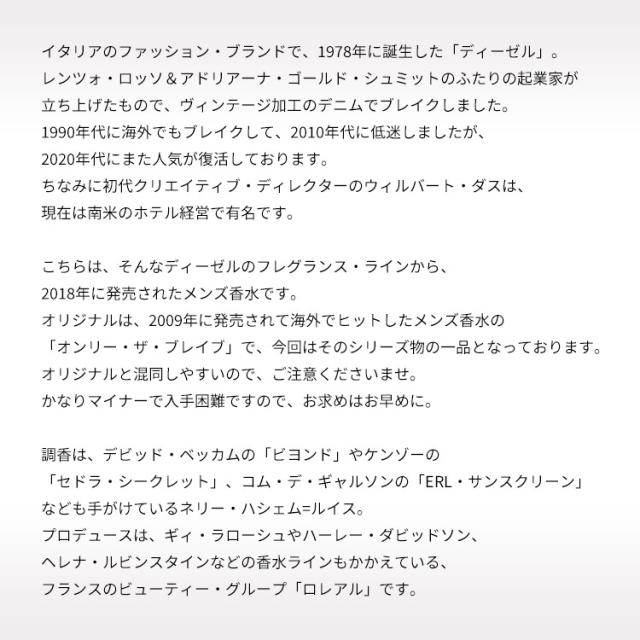 イタリアのファッション・ブランドで、1978年に誕生した「ディーゼル」。
レンツォ・ロッソ＆アドリアーナ・ゴールド・シュミットのふたりの起業家が
立ち上げたもので、ヴィンテージ加工のデニムでブレイクしました。
1990年代に海外でもブレイクして、2010年代に低迷しましたが、
2020年代にまた人気が復活しております。
ちなみに初代クリエイティブ・ディレクターのウィルバート・ダスは、
現在は南米のホテル経営で有名です。

こちらは、そんなディーゼルのフレグランス・ラインから、
2018年に発売されたメンズ香水です。
オリジナルは、2009年に発売されて海外でヒットしたメンズ香水の
「オンリー・ザ・ブレイブ」で、今回はそのシリーズ物の一品となっております。
オリジナルと混同しやすいので、ご注意くださいませ。
かなりマイナーで入手困難ですので、お求めはお早めに。

調香は、デビッド・ベッカムの「ビヨンド」やケンゾーの
「セドラ・シークレット」、コム・デ・ギャルソンの「ERL・サンスクリーン」
なども手がけているネリー・ハシェム=ルイス。
プロデュースは、ギィ・ラローシュやハーレー・ダビッドソン、
ヘレナ・ルビンスタインなどの香水ラインもかかえている、
フランスのビューティー・グループ「ロレアル」です。